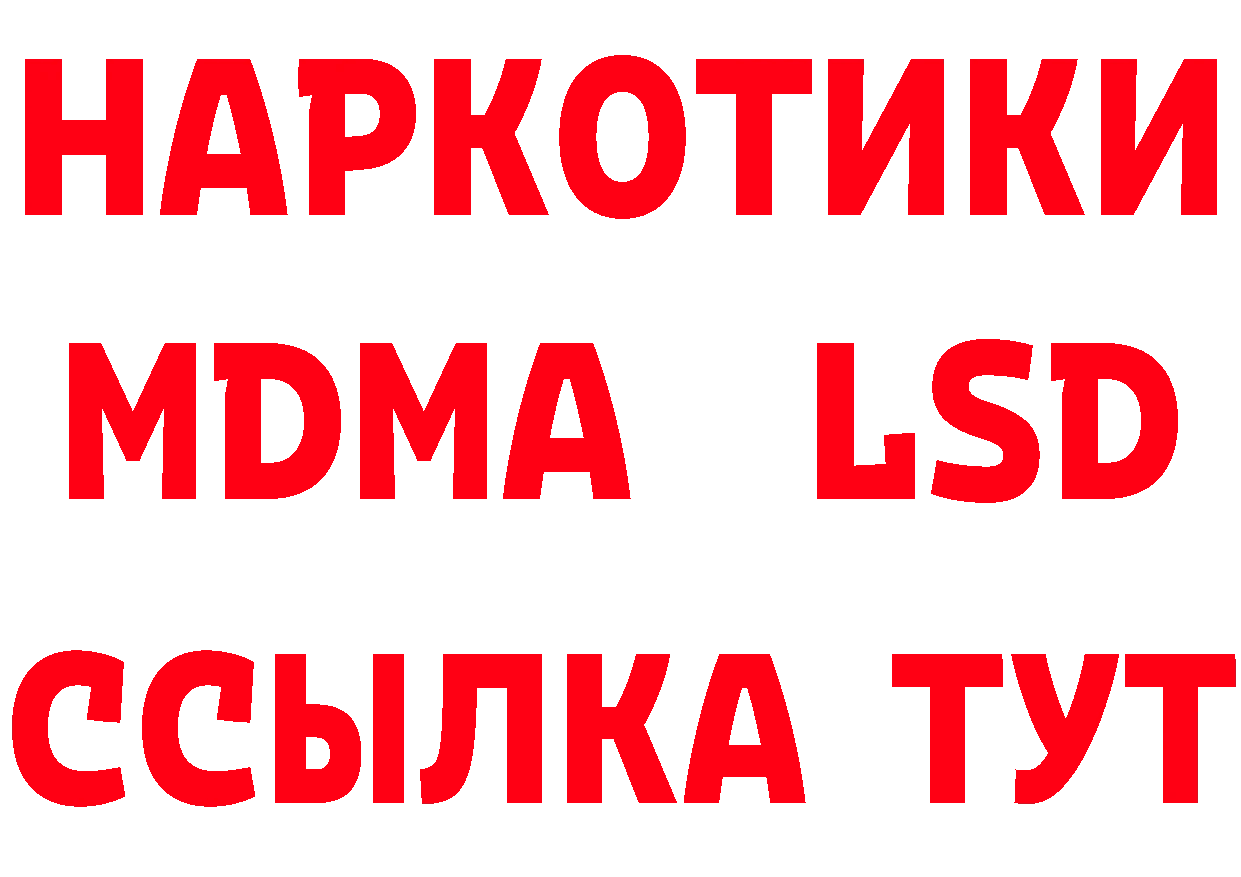 НАРКОТИКИ
MDMA LSD
ССЫЛКА ТУТ